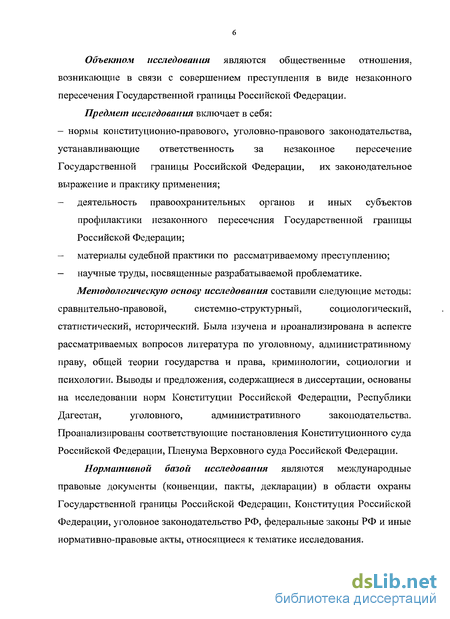 6

Объектом исследования являются общественные отношения, возникающие в связи с совершением преступления в виде незаконного пересечения Государственной границы Российской Федерации.

Предмет исследования включает в себя:

– нормы конституционно-правового, уголовно-правового законодательства, устанавливающие ответственность за незаконное пересечение Государственной границы Российской Федерации, их законодательное выражение и практику применения;

– деятельность правоохранительных органов и иных субъектов профилактики незаконного пересечения Государственной границы Российской Федерации;

– материалы судебной практики по рассматриваемому преступлению;

– научные труды, посвященные разрабатываемой проблематике.

Методологическую основу исследования составили следующие методы: сравнительно-правовой, системно-структурный, социологический, статистический, исторический. Была изучена и проанализирована в аспекте рассматриваемых вопросов литература по уголовному, административному праву, общей теории государства и права, криминологии, социологии и психологии. Выводы и предложения, содержащиеся в диссертации, основаны на исследовании норм Конституции Российской Федерации, Республики Дагестан, уголовного, административного законодательства. Проанализированы соответствующие постановления Конституционного суда Российской Федерации, Пленума Верховного суда Российской Федерации.

Нормативной базой исследования являются международные правовые документы (конвенции, пакты, декларации) в области охраны Государственной границы Российской Федерации, Конституция Российской Федерации, уголовное законодательство РФ, федеральные законы РФ и иные нормативно-правовые акты, относящиеся к тематике исследования.

dsLib.net
библиотека диссертаций